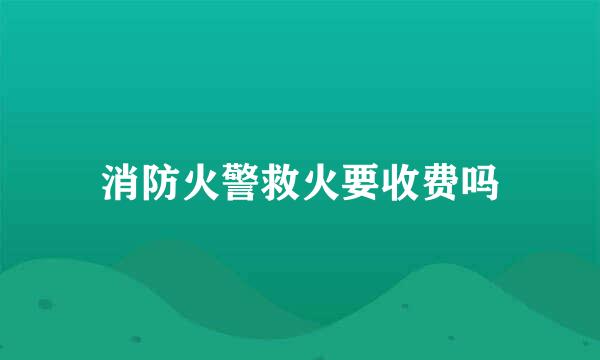 消防火警救火要收费吗